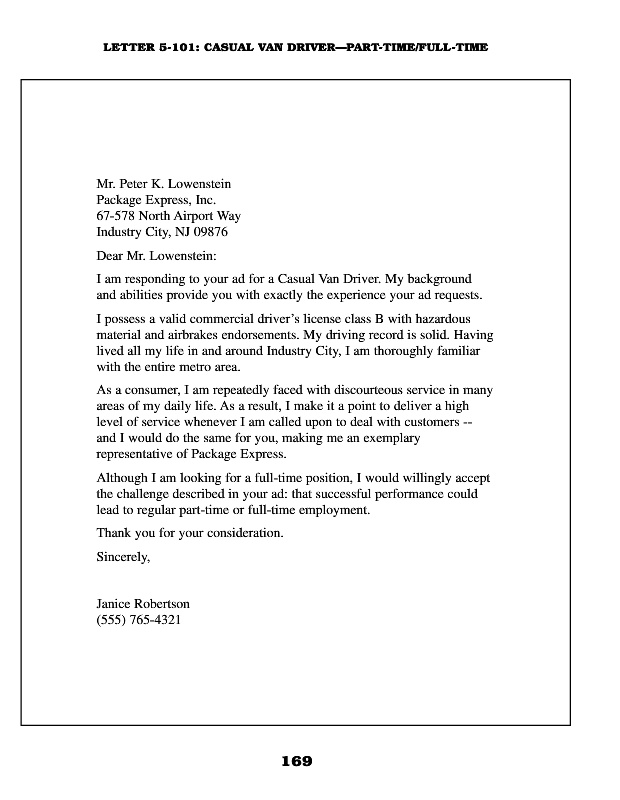 LETTER 5-101: CASUAL VAN DRIVER—PART-TIME/FULL-TIME

Mr. Peter K. Lowenstein
Package Express, Inc.
67-578 North Airport Way
Industry City, NJ 09876

Dear Mr. Lowenstein:

I am responding to your ad for a Casual Van Driver. My background and abilities provide you with exactly the experience your ad requests.

I possess a valid commercial driver's license class B with hazardous material and airbrakes endorsements. My driving record is solid. Having lived all my life in and around Industry City, I am thoroughly familiar with the entire metro area.

As a consumer, I am repeatedly faced with discourteous service in many areas of my daily life. As a result, I make it a point to deliver a high level of service whenever I am called upon to deal with customers -- and I would do the same for you, making me an exemplary representative of Package Express.

Although I am looking for a full-time position, I would willingly accept the challenge described in your ad: that successful performance could lead to regular part-time or full-time employment.

Thank you for your consideration.

Sincerely,

Janice Robertson
(555) 765-4321

169